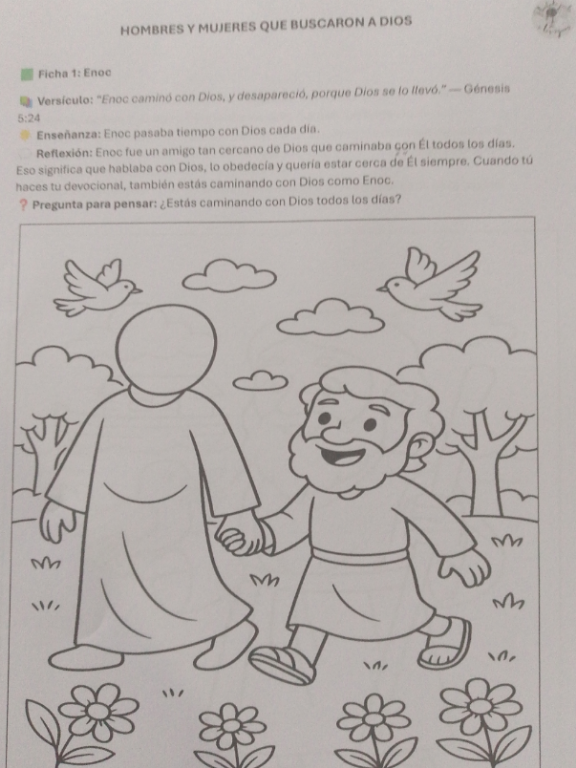 HOMBRES Y MUJERES QUE BUSCARON A DIOS

Ficha 1: Enoc

Versículo: "Enoc caminó con Dios, y desapareció, porque Dios se lo llevó." — Génesis 5:24

Enseñanza: Enoc pasaba tiempo con Dios cada día.

Reflexión: Enoc fue un amigo tan cercano de Dios que caminaba con Él todos los días. Eso significa que hablaba con Dios, lo obedecía y quería estar cerca de Él siempre. Cuando tú haces tu devocional, también estás caminando con Dios como Enoc.

? Pregunta para pensar: ¿Estás caminando con Dios todos los días?